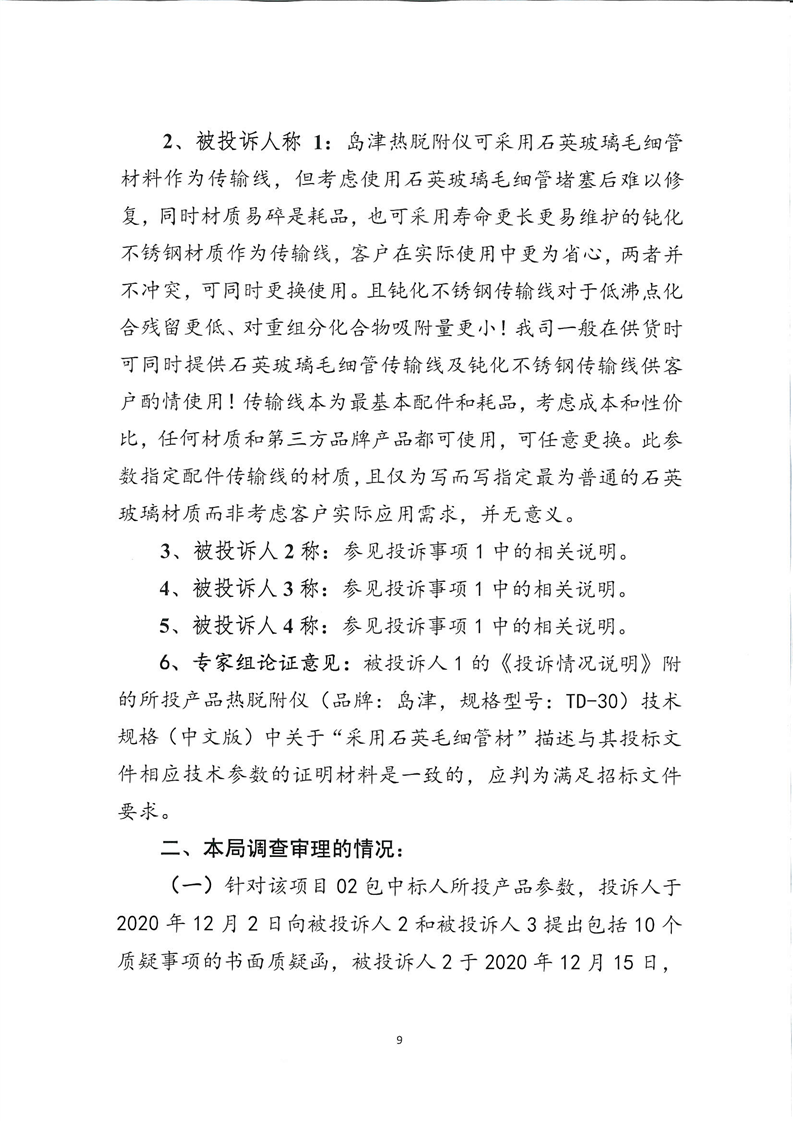 2、被投诉人称 1：岛津热脱附仪可采用石英玻璃毛细管材料作为传输线，但考虑使用石英玻璃毛细管堵塞后难以修复，同时材质易碎是耗品，也可采用寿命更长更易维护的钝化不锈钢材质作为传输线，客户在实际使用中更为省心，两者并不冲突，可同时更换使用。且钝化不锈钢传输线对于低沸点化合残留更低、对重组分化合物吸附量更小！我司一般在供货时可同时提供石英玻璃毛细管传输线及钝化不锈钢传输线供客户酌情使用！传输线本为最基本配件和耗品，考虑成本和性价比，任何材质和第三方品牌产品都可使用，可任意更换。此参数指定配件传输线的材质，且仅为写而写指定最为普通的石英玻璃材质而非考虑客户实际应用需求，并无意义。

3、被投诉人 2 称：参见投诉事项 1 中的相关说明。

4、被投诉人 3 称：参见投诉事项 1 中的相关说明。

5、被投诉人 4 称：参见投诉事项 1 中的相关说明。

6、专家组论证意见：被投诉人 1 的《投诉情况说明》附的所投产品热脱附仪（品牌：岛津，规格型号：TD-30）技术规格（中文版）中关于“采用石英毛细管材”描述与其投标文件相应技术参数的证明材料是一致的，应判为满足招标文件要求。

二、本局调查审理的情况：

（一）针对该项目 02 包中标人所投产品参数，投诉人于 2020 年 12 月 2 日向被投诉人 2 和被投诉人 3 提出包括 10 个质疑事项的书面质疑函，被投诉人 2 于 2020 年 12 月 15 日，

9